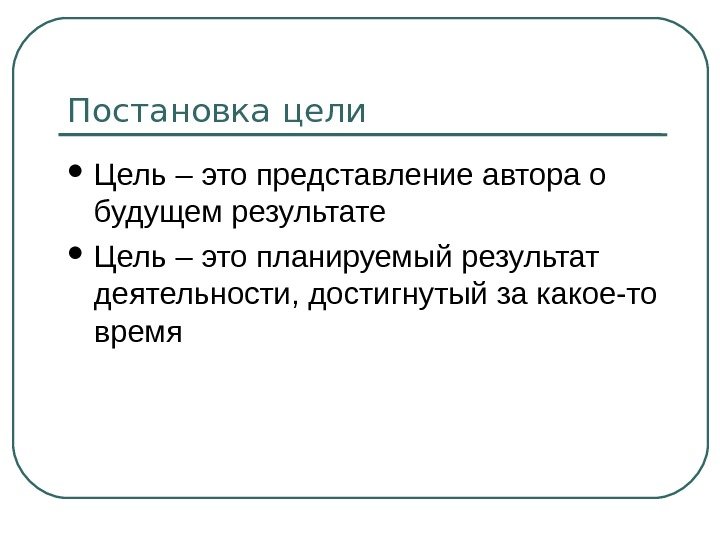 Постановка цели

• Цель – это представление автора о будущем результате
• Цель – это планируемый результат деятельности, достигнутый за какое-то время